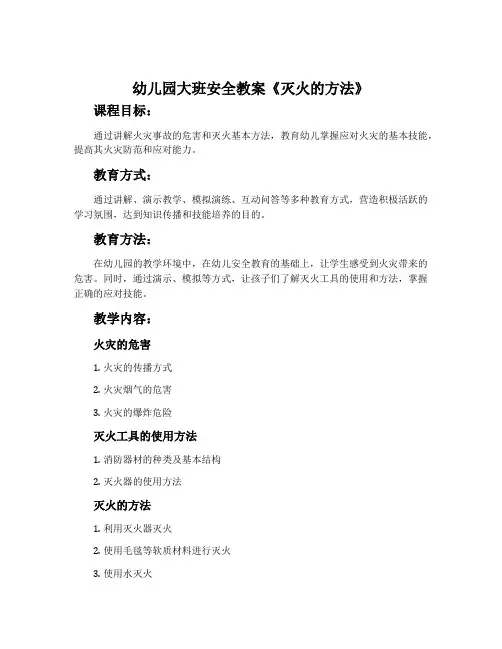 幼儿园大班安全教案《灭火的方法》

课程目标：

通过讲解火灾事故的危害和灭火基本方法，教育幼儿掌握应对火灾的基本技能，提高其火灾防范和应对能力。

教育方式：

通过讲解、演示教学、模拟演练、互动问答等多种教育方式，营造积极活跃的学习氛围，达到知识传播和技能培养的目的。

教育方法：

在幼儿园的教学环境中，在幼儿安全教育的基础上，让学生感受到火灾带来的危害。同时，通过演示、模拟等方式，让孩子们了解灭火工具的使用和方法，掌握正确的应对技能。

教学内容：

火灾的危害

1. 火灾的传播方式

2. 火灾烟气的危害

3. 火灾的爆炸危险

灭火工具的使用方法

1. 消防器材的种类及基本结构

2. 灭火器的使用方法

灭火的方法

1. 利用灭火器灭火

2. 使用毛毯等软质材料进行灭火

3. 使用水灭火